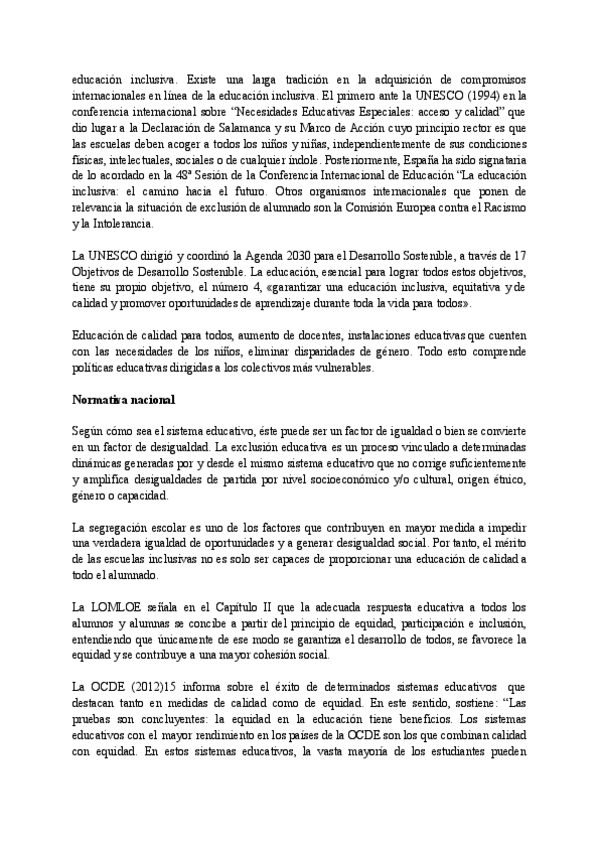 educación inclusiva. Existe una larga tradición en la adquisición de compromisos internacionales en línea de la educación inclusiva. El primero ante la UNESCO (1994) en la conferencia internacional sobre “Necesidades Educativas Especiales: acceso y calidad” que dio lugar a la Declaración de Salamanca y su Marco de Acción cuyo principio rector es que las escuelas deben acoger a todos los niños y niñas, independientemente de sus condiciones físicas, intelectuales, sociales o de cualquier índole. Posteriormente, España ha sido signataria de lo acordado en la 48ª Sesión de la Conferencia Internacional de Educación “La educación inclusiva: el camino hacia el futuro. Otros organismos internacionales que ponen de relevancia la situación de exclusión de alumnado son la Comisión Europea contra el Racismo y la Intolerancia.

La UNESCO dirigió y coordinó la Agenda 2030 para el Desarrollo Sostenible, a través de 17 Objetivos de Desarrollo Sostenible. La educación, esencial para lograr todos estos objetivos, tiene su propio objetivo, el número 4, «garantizar una educación inclusiva, equitativa y de calidad y promover oportunidades de aprendizaje durante toda la vida para todos».

Educación de calidad para todos, aumento de docentes, instalaciones educativas que cuenten con las necesidades de los niños, eliminar disparidades de género. Todo esto comprende políticas educativas dirigidas a los colectivos más vulnerables.

Normativa nacional

Según cómo sea el sistema educativo, éste puede ser un factor de igualdad o bien se convierte en un factor de desigualdad. La exclusión educativa es un proceso vinculado a determinadas dinámicas generadas por y desde el mismo sistema educativo que no corrige suficientemente y amplifica desigualdades de partida por nivel socioeconómico y/o cultural, origen étnico, género o capacidad.

La segregación escolar es uno de los factores que contribuyen en mayor medida a impedir una verdadera igualdad de oportunidades y a generar desigualdad social. Por tanto, el mérito de las escuelas inclusivas no es solo ser capaces de proporcionar una educación de calidad a todo el alumnado.

La LOMLOE señala en el Capítulo II que la adecuada respuesta educativa a todos los alumnos y alumnas se concibe a partir del principio de equidad, participación e inclusión, entendiendo que únicamente de ese modo se garantiza el desarrollo de todos, se favorece la equidad y se contribuye a una mayor cohesión social.

La OCDE (2012)15 informa sobre el éxito de determinados sistemas educativos que destacan tanto en medidas de calidad como de equidad. En este sentido, sostiene: “Las pruebas son concluyentes: la equidad en la educación tiene beneficios. Los sistemas educativos con el mayor rendimiento en los países de la OCDE son los que combinan calidad con equidad. En estos sistemas educativos, la vasta mayoría de los estudiantes pueden